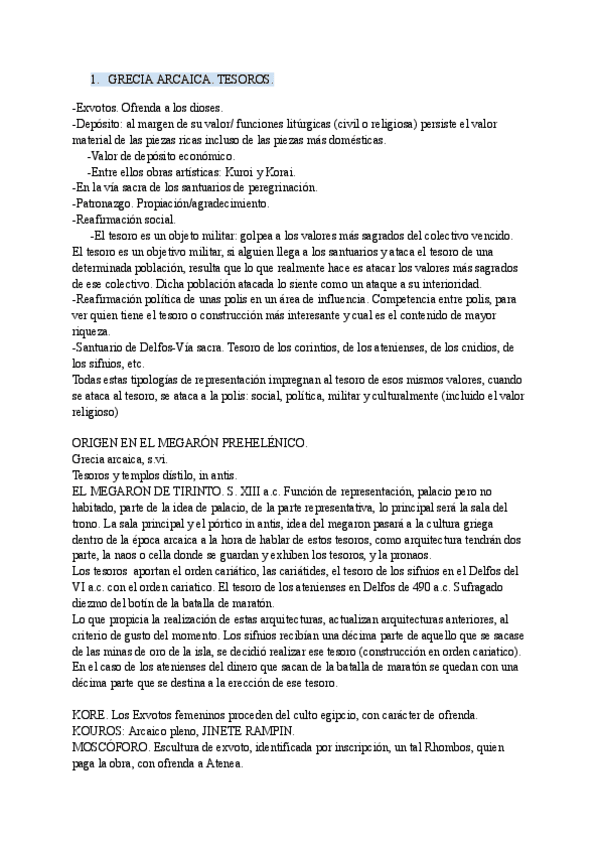 1. GRECIA ARCAICA. TESOROS.

-Exvotos. Ofrenda a los dioses.
-Depósito: al margen de su valor/ funciones litúrgicas (civil o religiosa) persiste el valor material de las piezas ricas incluso de las piezas más domésticas.
-Valor de depósito económico.
-Entre ellos obras artísticas: Kuroi y Korai.
-En la vía sacra de los santuarios de peregrinación.
-Patronazgo. Propiación/agradecimiento.
-Reafirmación social.
-El tesoro es un objeto militar: golpea a los valores más sagrados del colectivo vencido.
El tesoro es un objetivo militar, si alguien llega a los santuarios y ataca el tesoro de una determinada población, resulta que lo que realmente hace es atacar los valores más sagrados de ese colectivo. Dicha población atacada lo siente como un ataque a su interioridad.
-Reafirmación política de unas polis en un área de influencia. Competencia entre polis, para ver quien tiene el tesoro o construcción más interesante y cual es el contenido de mayor riqueza.
-Santuario de Delfos-Vía sacra. Tesoro de los corintios, de los atenienses, de los cnidios, de los sifnios, etc.
Todas estas tipologías de representación impregnan al tesoro de esos mismos valores, cuando se ataca al tesoro, se ataca a la polis: social, política, militar y culturalmente (incluido el valor religioso)

ORIGEN EN EL MEGARÓN PREHELÉNICO.
Grecia arcaica, s.vi.
Tesoros y templos dístilo, in antis.
EL MEGARON DE TIRINTO. S. XIII a.c. Función de representación, palacio pero no habitado, parte de la idea de palacio, de la parte representativa, lo principal será la sala del trono. La sala principal y el pórtico in antis, idea del megaron pasará a la cultura griega dentro de la época arcaica a la hora de hablar de estos tesoros, como arquitectura tendrán dos parte, la naos o cella donde se guardan y exhiben los tesoros, y la pronaos.
Los tesoros aportan el orden cariático, las cariátides, el tesoro de los sifnios en el Delfos del VI a.c. con el orden cariatico. El tesoro de los atenienses en Delfos de 490 a.c. Sufragado diezmo del botín de la batalla de maratón.
Lo que propicia la realización de estas arquitecturas, actualizan arquitecturas anteriores, al criterio de gusto del momento. Los sifnios recibían una décima parte de aquello que se sacase de las minas de oro de la isla, se decidió realizar ese tesoro (construcción en orden cariatico). En el caso de los atenienses del dinero que sacan de la batalla de maratón se quedan con una décima parte que se destina a la erección de ese tesoro.

KORE. Los Exvotos femeninos proceden del culto egipcio, con carácter de ofrenda.
KOUROS: Arcaico pleno, JINETE RAMPIN.
MOSCÓFORO. Escultura de exvoto, identificada por inscripción, un tal Rhombos, quien paga la obra, con ofrenda a Atenea.